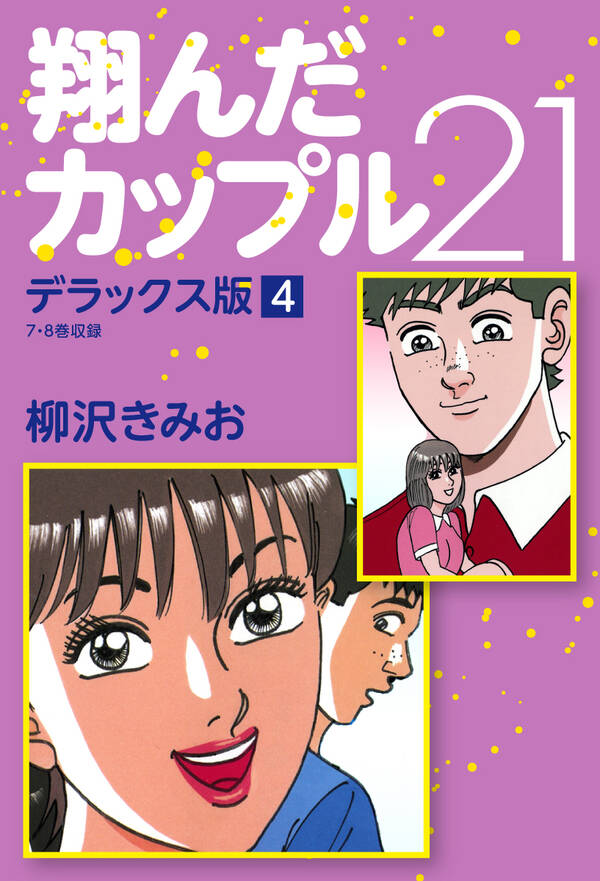 翔んだカップル21

デラックス版 4

7・8巻収録

柳沢きみお